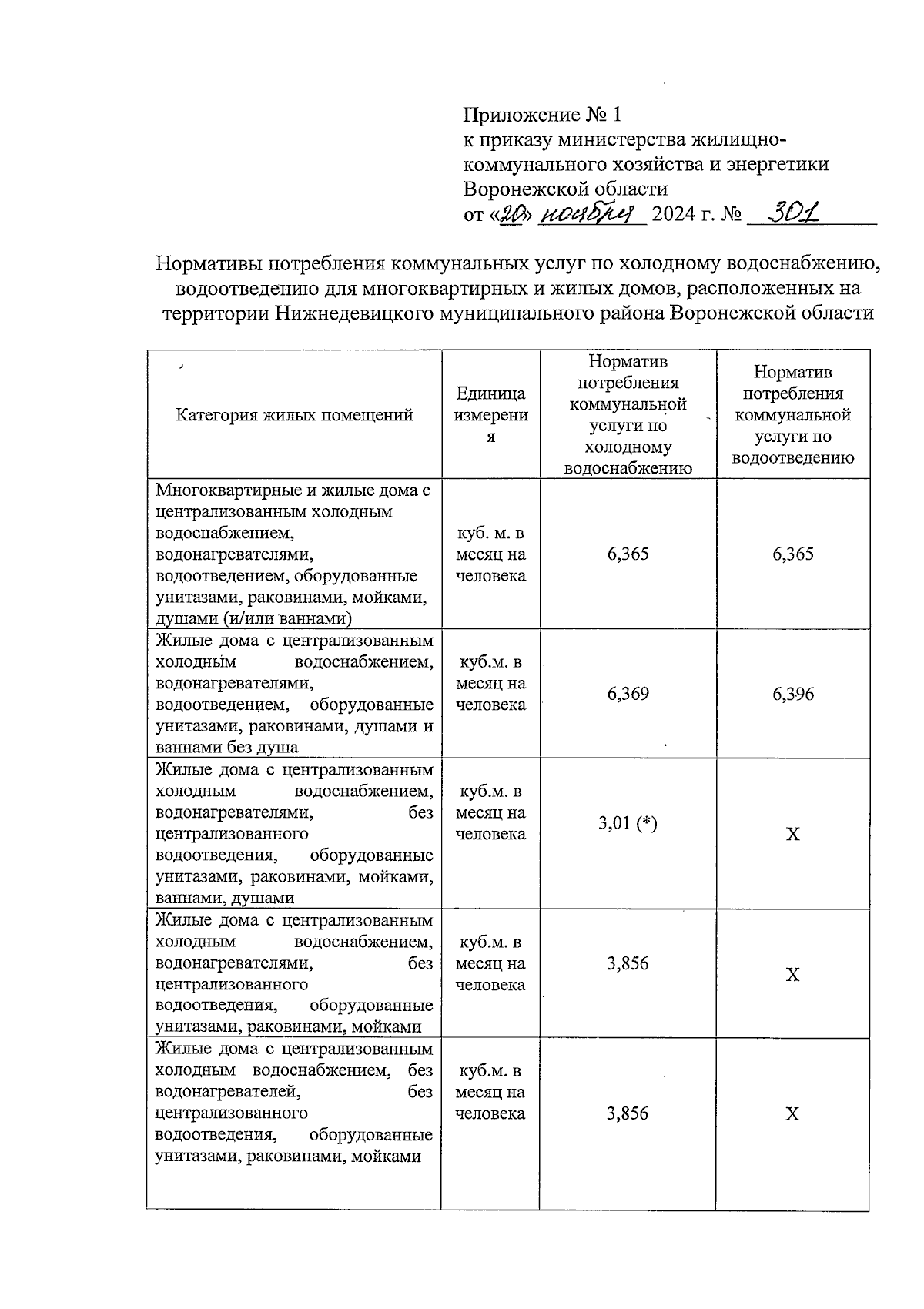 Приложение № 1
к приказу министерства жилищно-коммунального хозяйства и энергетики Воронежской области
от «20» ноября 2024 г. № 301

Нормативы потребления коммунальных услуг по холодному водоснабжению, водоотведению для многоквартирных и жилых домов, расположенных на территории Нижнедевицкого муниципального района Воронежской области

| Категория жилых помещений | Единица измерения | Норматив потребления коммунальной услуги по холодному водоснабжению | Норматив потребления коммунальной услуги по водоотведению |
|---|---|---|---|
| Многоквартирные и жилые дома с централизованным холодным водоснабжением, водонагревателями, водоотведением, оборудованные унитазами, раковинами, мойками, душами (и/или ваннами) | куб. м. в месяц на человека | 6,365 | 6,365 |
| Жилые дома с централизованным холодным водоснабжением, водонагревателями, водоотведением, оборудованные унитазами, раковинами, душами и ваннами без душа | куб.м. в месяц на человека | 6,369 | 6,396 |
| Жилые дома с централизованным холодным водоснабжением, водонагревателями, без централизованного водоотведения, оборудованные унитазами, раковинами, мойками, ваннами, душами | куб.м. в месяц на человека | 3,01 (*) | Х |
| Жилые дома с централизованным холодным водоснабжением, водонагревателями, без централизованного водоотведения, оборудованные унитазами, раковинами, мойками | куб.м. в месяц на человека | 3,856 | Х |
| Жилые дома с централизованным холодным водоснабжением, без водонагревателей, без централизованного водоотведения, оборудованные унитазами, раковинами, мойками | куб.м. в месяц на человека | 3,856 | Х |